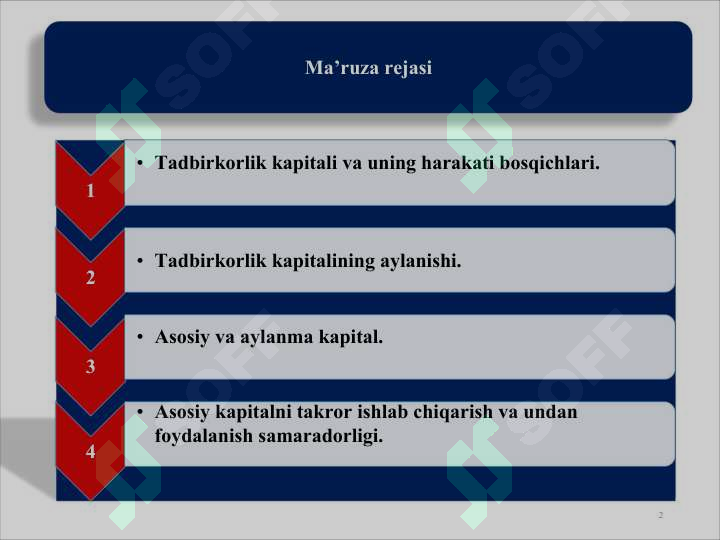 Ma’ruza rejasi

1
• Tadbirkorlik kapitali va uning harakati bosqichlari.

2
• Tadbirkorlik kapitalining aylanishi.

3
• Asosiy va aylanma kapital.

4
• Asosiy kapitalni takror ishlab chiqarish va undan foydalanish samaradorligi.

SOFF SOFF SOFF SOFF

2